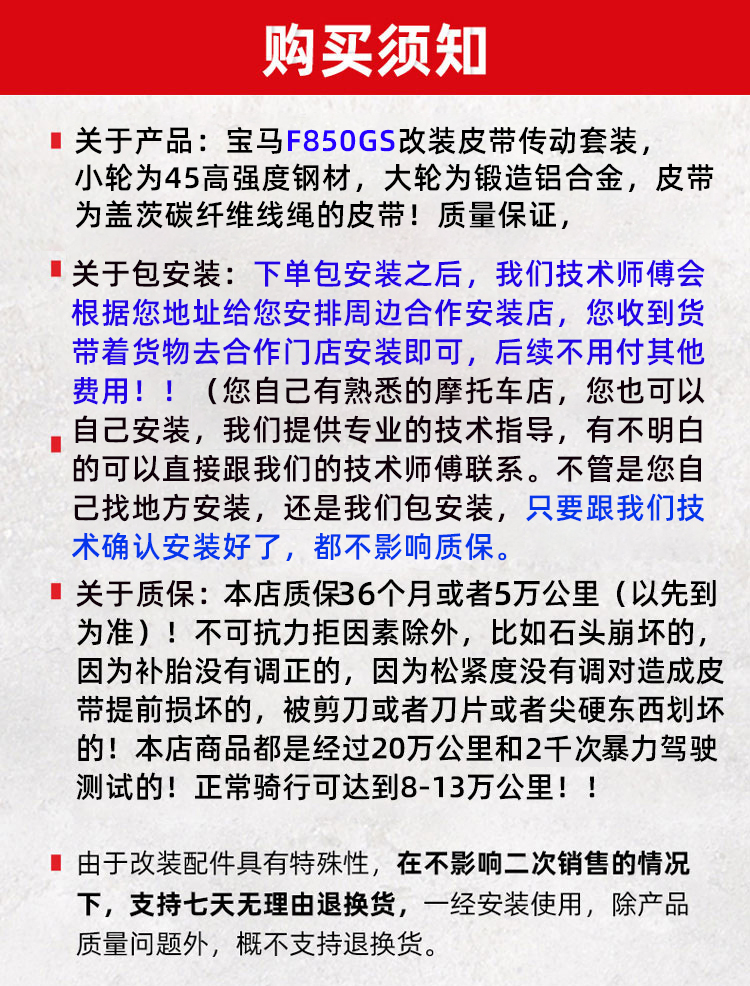 购买须知

关于产品：宝马F850GS改装皮带传动套装，小轮为45高强度钢材，大轮为锻造铝合金，皮带为盖茨碳纤维线绳的皮带！质量保证，

关于包安装：下单包安装之后，我们技术师傅会根据您地址给您安排周边合作安装店，您收到货带着货物去合作门店安装即可，后续不用付其他费用！！（您自己有熟悉的摩托车店，您也可以自己安装，我们提供专业的技术指导，有不明白的可以直接跟我们的技术师傅联系。不管是您自己找地方安装，还是我们包安装，只要跟我们技术确认安装好了，都不影响质保。

关于质保：本店质保36个月或者5万公里（以先到为准）！不可抗力拒因素除外，比如石头崩坏的，因为补胎没有调正的，因为松紧度没有调对造成皮带提前损坏的，被剪刀或者刀片或者尖硬东西划坏的！本店商品都是经过20万公里和2千次暴力驾驶测试的！正常骑行可达到8-13万公里！！

由于改装配件具有特殊性，在不影响二次销售的情况下，支持七天无理由退换货，一经安装使用，除产品质量问题外，概不支持退换货。